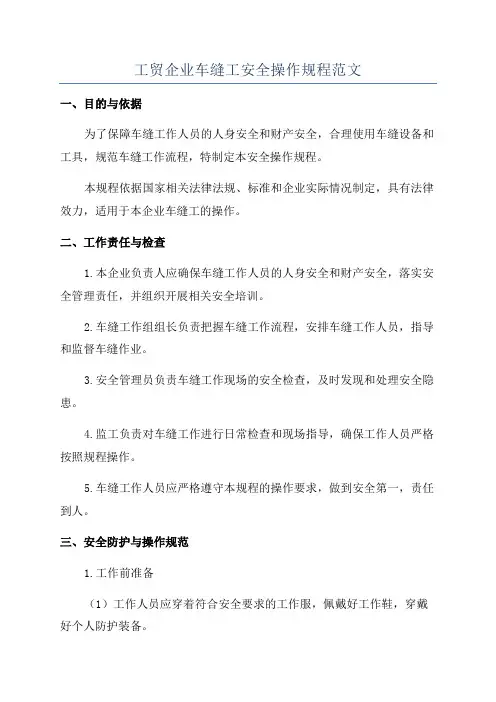 工贸企业车缝工安全操作规程范文

一、目的与依据

为了保障车缝工作人员的人身安全和财产安全，合理使用车缝设备和工具，规范车缝工作流程，特制定本安全操作规程。

本规程依据国家相关法律法规、标准和企业实际情况制定，具有法律效力，适用于本企业车缝工的操作。

二、工作责任与检查

1.本企业负责人应确保车缝工作人员的人身安全和财产安全，落实安全管理责任，并组织开展相关安全培训。

2.车缝工作组组长负责把握车缝工作流程，安排车缝工作人员，指导和监督车缝作业。

3.安全管理员负责车缝工作现场的安全检查，及时发现和处理安全隐患。

4.监工负责对车缝工作进行日常检查和现场指导，确保工作人员严格按照规程操作。

5.车缝工作人员应严格遵守本规程的操作要求，做到安全第一，责任到人。

三、安全防护与操作规范

1.工作前准备

（1）工作人员应穿着符合安全要求的工作服，佩戴好工作鞋，穿戴好个人防护装备。